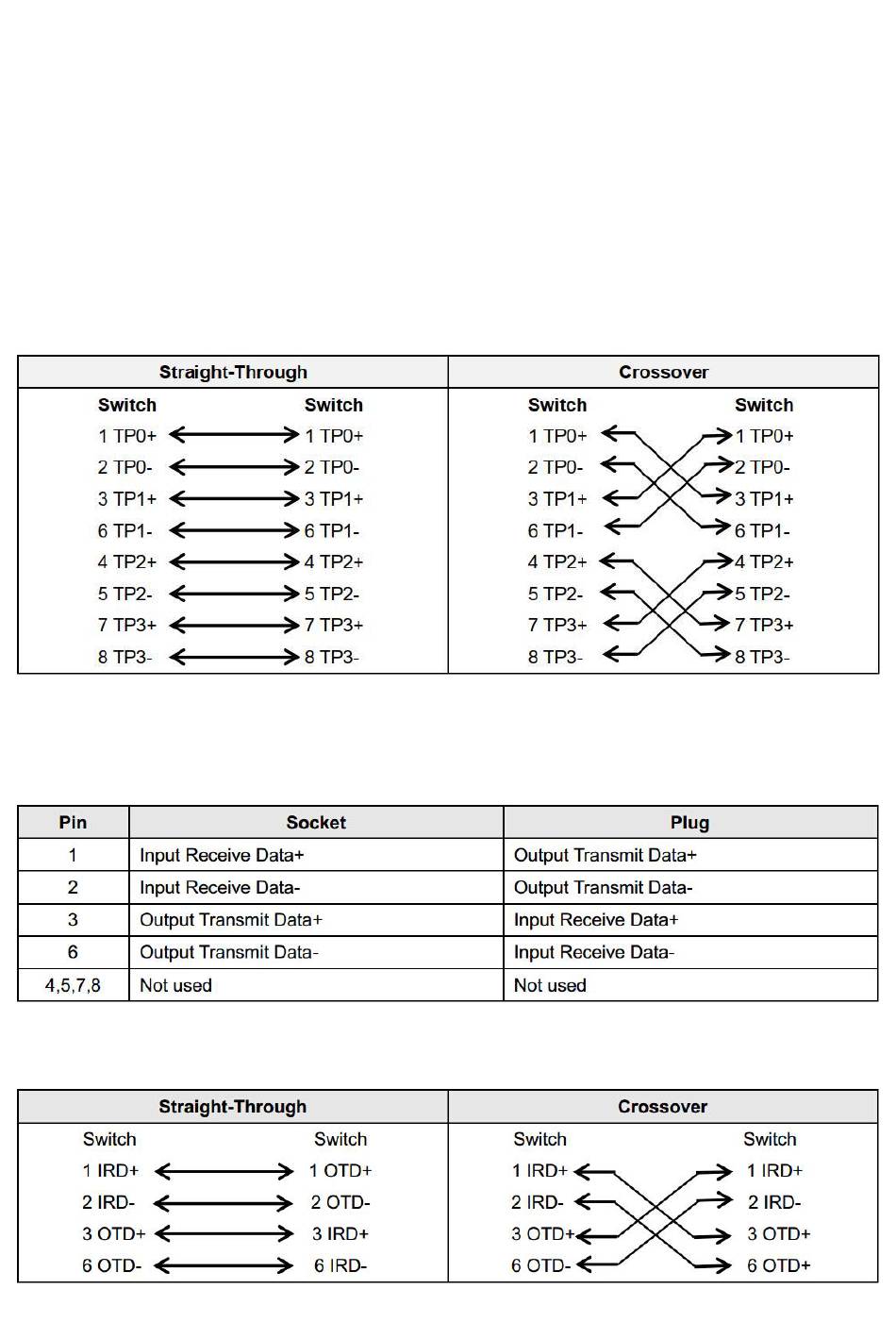 | Straight-Through | Crossover |
|---|---|
| Switch Switch | Switch Switch |
| 1 TP0+ 1 TP0+ | 1 TP0+ 1 TP0+ |
| 2 TP0- 2 TP0- | 2 TP0- 2 TP0- |
| 3 TP1+ 3 TP1+ | 3 TP1+ 3 TP1+ |
| 6 TP1- 6 TP1- | 6 TP1- 6 TP1- |
| 4 TP2+ 4 TP2+ | 4 TP2+ 4 TP2+ |
| 5 TP2- 5 TP2- | 5 TP2- 5 TP2- |
| 7 TP3+ 7 TP3+ | 7 TP3+ 7 TP3+ |
| 8 TP3- 8 TP3- | 8 TP3- 8 TP3- |

| Pin | Socket | Plug |
|---|---|---|
| 1 | Input Receive Data+ | Output Transmit Data+ |
| 2 | Input Receive Data- | Output Transmit Data- |
| 3 | Output Transmit Data+ | Input Receive Data+ |
| 6 | Output Transmit Data- | Input Receive Data- |
| 4,5,7,8 | Not used | Not used |

| Straight-Through | Crossover |
|---|---|
| Switch Switch | Switch Switch |
| 1 IRD+ 1 OTD+ | 1 IRD+ 1 IRD+ |
| 2 IRD- 2 OTD- | 2 IRD- 2 IRD- |
| 3 OTD+ 3 IRD+ | 3 OTD+ 3 OTD+ |
| 6 OTD- 6 IRD- | 6 OTD- 6 OTD+ |